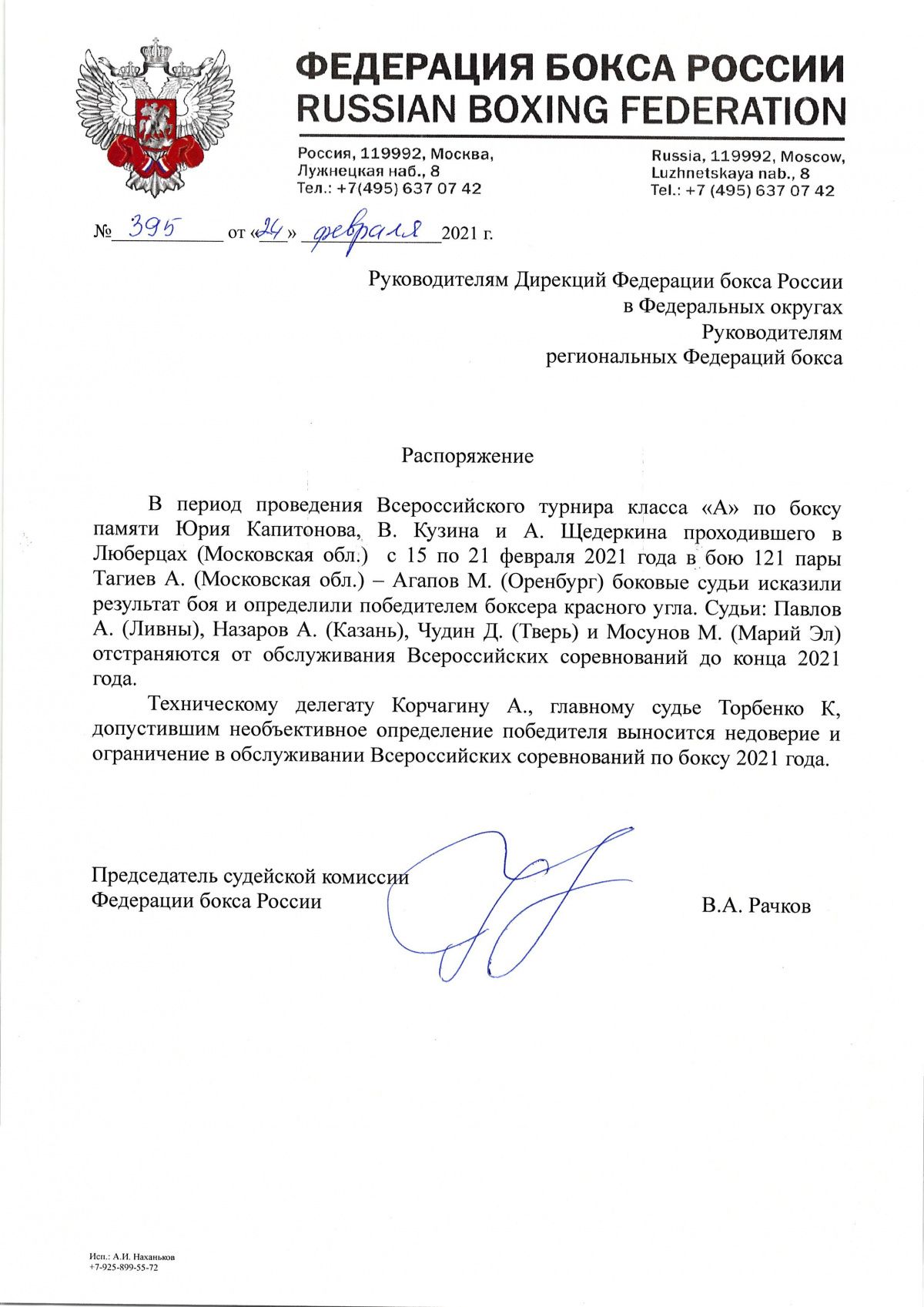 ФЕДЕРАЦИЯ БОКСА РОССИИ
RUSSIAN BOXING FEDERATION

Россия, 119992, Москва,
Лужнецкая наб., 8
Тел.: +7(495) 637 07 42

Russia, 119992, Moscow,
Luzhnetskaya nab., 8
Tel.: +7 (495) 637 07 42

№ 395 от «24» февраля 2021 г.

Руководителям Дирекций Федерации бокса России
в Федеральных округах
Руководителям
региональных Федераций бокса

Распоряжение

В период проведения Всероссийского турнира класса «А» по боксу памяти Юрия Капитонова, В. Кузина и А. Щедеркина проходившего в Люберцах (Московская обл.) с 15 по 21 февраля 2021 года в бою 121 пары Тагиев А. (Московская обл.) – Агапов М. (Оренбург) боковые судьи исказили результат боя и определили победителем боксера красного угла. Судьи: Павлов А. (Ливны), Назаров А. (Казань), Чудин Д. (Тверь) и Мосунов М. (Марий Эл) отстраняются от обслуживания Всероссийских соревнований до конца 2021 года.

Техническому делегату Корчагину А., главному судье Торбенко К, допустившим необъективное определение победителя выносится недоверие и ограничение в обслуживании Всероссийских соревнований по боксу 2021 года.

Председатель судейской комиссии
Федерации бокса России

В.А. Рачков

Исп.: А.И. Наханьков
+7-925-899-55-72